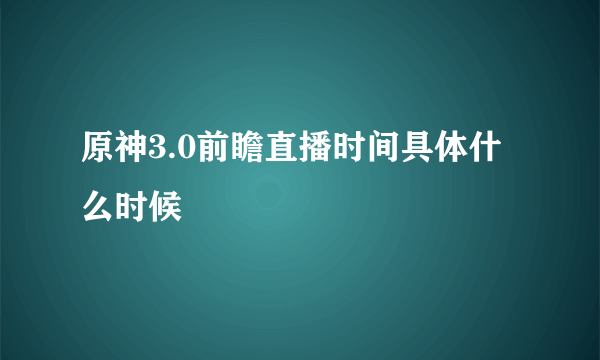 原神3.0前瞻直播时间具体什么时候